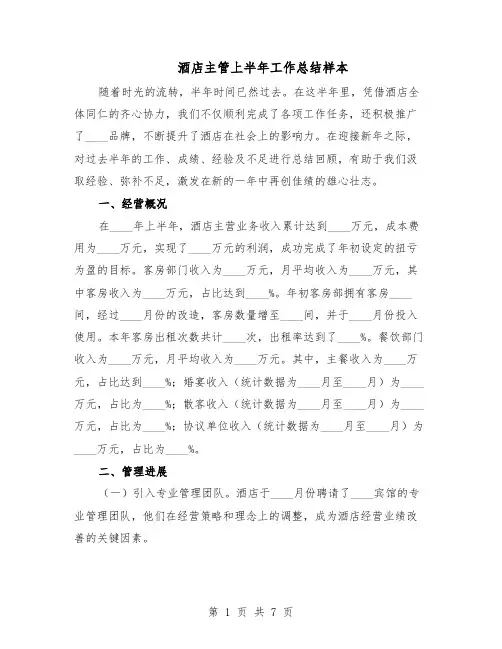 酒店主管上半年工作总结样本

随着时光的流转，半年时间已然过去。在这半年里，凭借酒店全体同仁的齐心协力，我们不仅顺利完成了各项工作任务，还积极推广了____品牌，不断提升了酒店在社会上的影响力。在迎接新年之际，对过去半年的工作、成绩、经验及不足进行总结回顾，有助于我们汲取经验、弥补不足，激发在新的一年中再创佳绩的雄心壮志。

一、经营概况

在____年上半年，酒店主营业务收入累计达到____万元，成本费用为____万元，实现了____万元的利润，成功完成了年初设定的扭亏为盈的目标。客房部门收入为____万元，月平均收入为____万元，其中客房收入为____万元，占比达到____%。年初客房部拥有客房____间，经过____月份的改造，客房数量增至____间，并于____月份投入使用。本年客房出租次数共计____次，出租率达到了____%。餐饮部门收入为____万元，月平均收入为____万元。其中，主餐收入为____万元，占比达到____%；婚宴收入（统计数据为____月至____月）为____万元，占比为____%；散客收入（统计数据为____月至____月）为____万元，占比为____%；协议单位收入（统计数据为____月至____月）为____万元，占比为____%。

二、管理进展

（一）引入专业管理团队。酒店于____月份聘请了____宾馆的专业管理团队，他们在经营策略和理念上的调整，成为酒店经营业绩改善的关键因素。

第 1 页 共 7 页